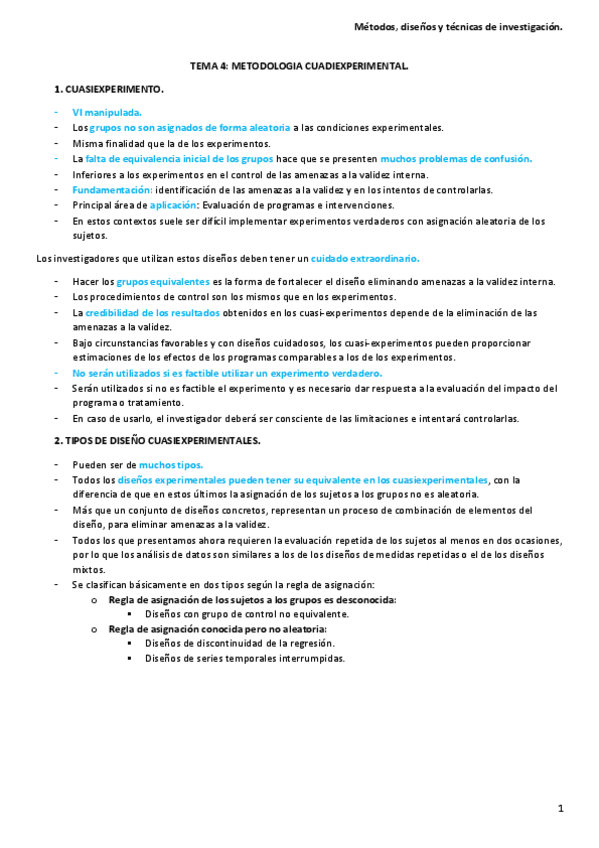 Métodos, diseños y técnicas de investigación.

TEMA 4: METODOLOGIA CUADIEXPERIMENTAL.

1. CUASIEXPERIMENTO.

- VI manipulada.
- Los grupos no son asignados de forma aleatoria a las condiciones experimentales.
- Misma finalidad que la de los experimentos.
- La falta de equivalencia inicial de los grupos hace que se presenten muchos problemas de confusión.
- Inferiores a los experimentos en el control de las amenazas a la validez interna.
- Fundamentación: identificación de las amenazas a la validez y en los intentos de controlarlas.
- Principal área de aplicación: Evaluación de programas e intervenciones.
- En estos contextos suele ser difícil implementar experimentos verdaderos con asignación aleatoria de los sujetos.

Los investigadores que utilizan estos diseños deben tener un cuidado extraordinario.

- Hacer los grupos equivalentes es la forma de fortalecer el diseño eliminando amenazas a la validez interna.
- Los procedimientos de control son los mismos que en los experimentos.
- La credibilidad de los resultados obtenidos en los cuasi-experimentos depende de la eliminación de las amenazas a la validez.
- Bajo circunstancias favorables y con diseños cuidadosos, los cuasi-experimentos pueden proporcionar estimaciones de los efectos de los programas comparables a los de los experimentos.
- No serán utilizados si es factible utilizar un experimento verdadero.
- Serán utilizados si no es factible el experimento y es necesario dar respuesta a la evaluación del impacto del programa o tratamiento.
- En caso de usarlo, el investigador deberá ser consciente de las limitaciones e intentará controlarlas.

2. TIPOS DE DISEÑO CUASIEXPERIMENTALES.

- Pueden ser de muchos tipos.
- Todos los diseños experimentales pueden tener su equivalente en los cuasiexperimentales, con la diferencia de que en estos últimos la asignación de los sujetos a los grupos no es aleatoria.
- Más que un conjunto de diseños concretos, representan un proceso de combinación de elementos del diseño, para eliminar amenazas a la validez.
- Todos los que presentamos ahora requieren la evaluación repetida de los sujetos al menos en dos ocasiones, por lo que los análisis de datos son similares a los de los diseños de medidas repetidas o el de los diseños mixtos.
- Se clasifican básicamente en dos tipos según la regla de asignación:
  o Regla de asignación de los sujetos a los grupos es desconocida:
    ▪ Diseños con grupo de control no equivalente.
  o Regla de asignación conocida pero no aleatoria:
    ▪ Diseños de discontinuidad de la regresión.
    ▪ Diseños de series temporales interrumpidas.

1